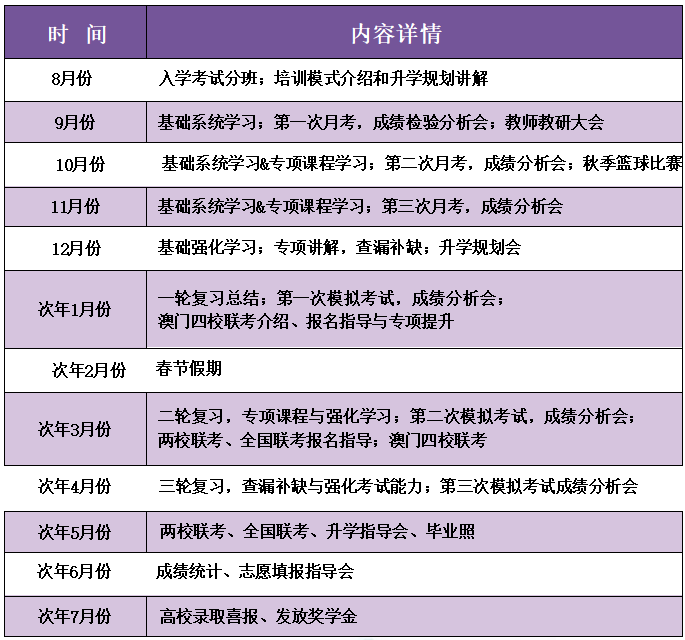 | 时　间 | 内容详情 |
|---|---|
| 8月份 | 入学考试分班；培训模式介绍和升学规划讲解 |
| 9月份 | 基础系统学习；第一次月考，成绩检验分析会；教师教研大会 |
| 10月份 | 基础系统学习&专项课程学习；第二次月考，成绩分析会；秋季篮球比赛 |
| 11月份 | 基础系统学习&专项课程学习；第三次月考，成绩分析会 |
| 12月份 | 基础强化学习；专项讲解，查漏补缺；升学规划会 |
| 次年1月份 | 一轮复习总结；第一次模拟考试，成绩分析会；澳门四校联考介绍、报名指导与专项提升 |
| 次年2月份 | 春节假期 |
| 次年3月份 | 二轮复习，专项课程与强化学习；第二次模拟考试，成绩分析会；两校联考、全国联考报名指导；澳门四校联考 |
| 次年4月份 | 三轮复习，查漏补缺与强化考试能力；第三次模拟考试成绩分析会 |
| 次年5月份 | 两校联考、全国联考、升学指导会、毕业照 |
| 次年6月份 | 成绩统计、志愿填报指导会 |
| 次年7月份 | 高校录取喜报、发放奖学金 |